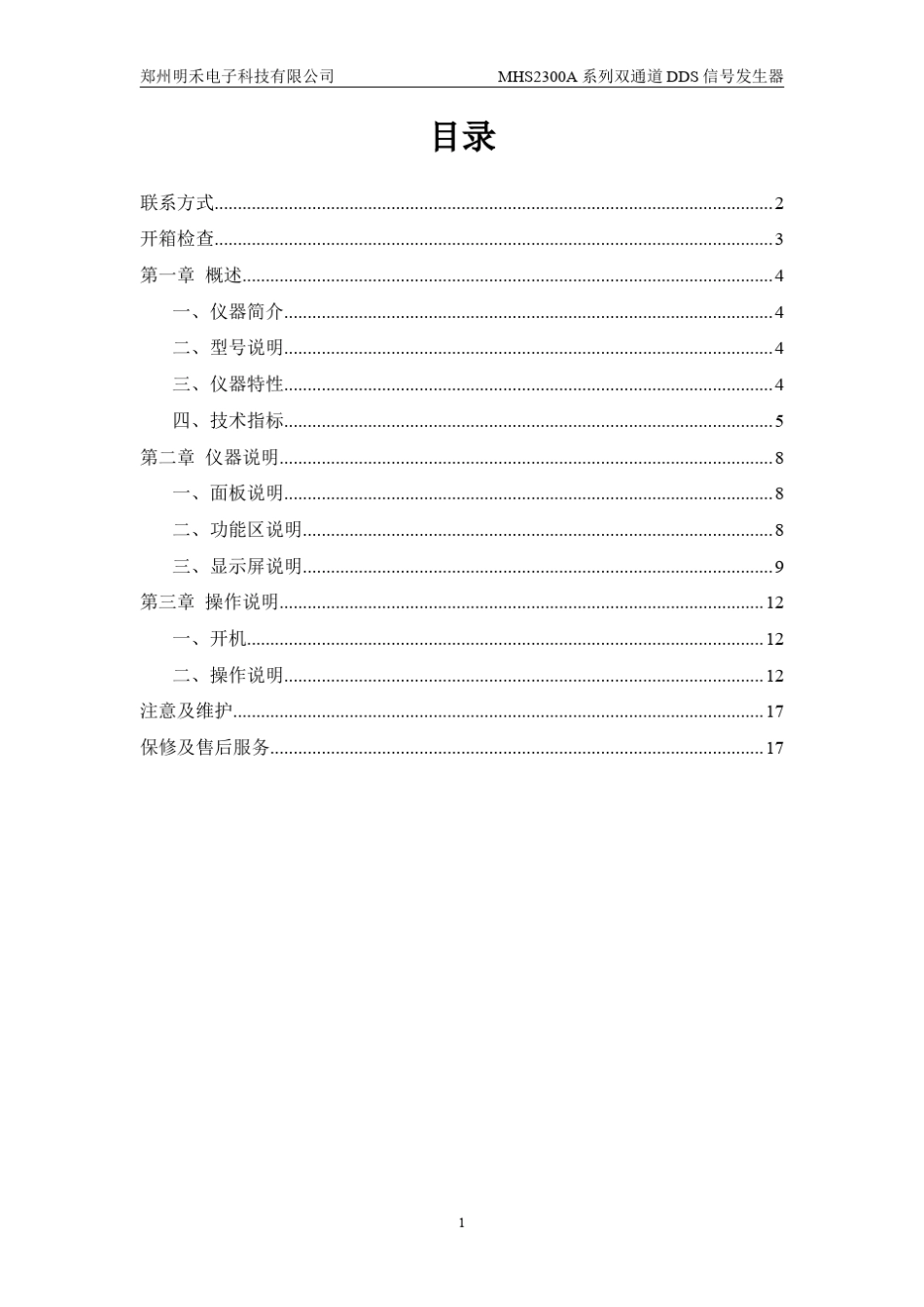 郑州明禾电子科技有限公司　　MHS2300A 系列双通道 DDS 信号发生器

目录

联系方式......2
开箱检查......3
第一章 概述......4
一、仪器简介......4
二、型号说明......4
三、仪器特性......4
四、技术指标......5
第二章 仪器说明......8
一、面板说明......8
二、功能区说明......8
三、显示屏说明......9
第三章 操作说明......12
一、开机......12
二、操作说明......12
注意及维护......17
保修及售后服务......17

1